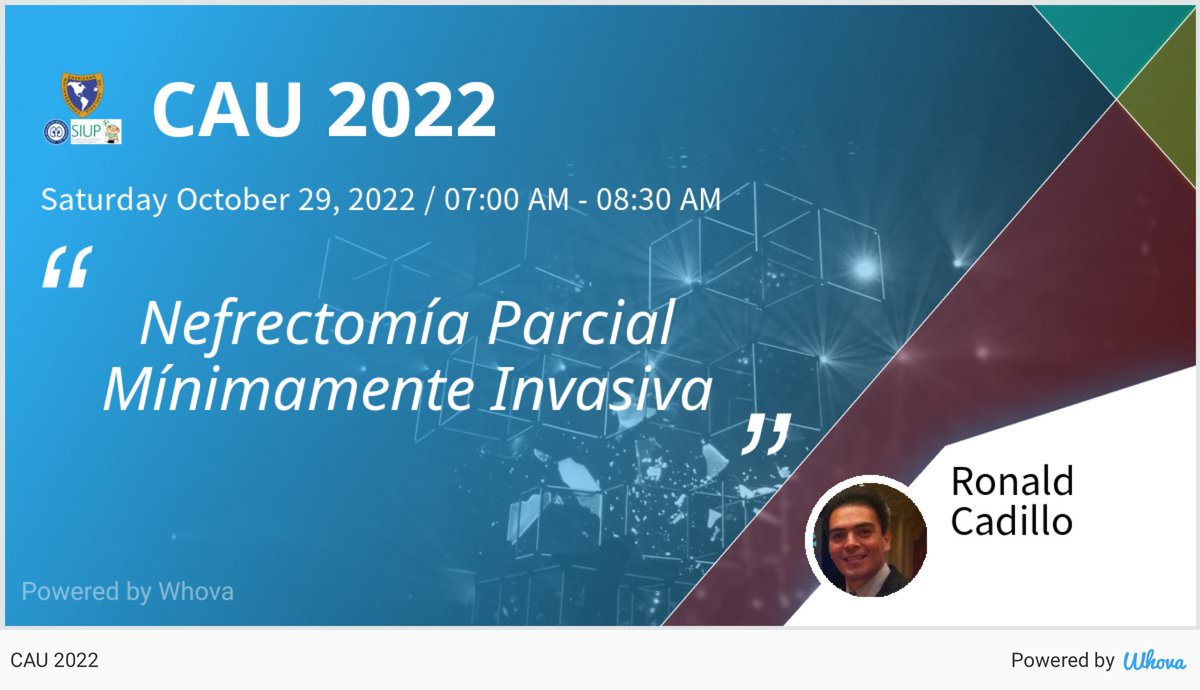 SIUP

CAU 2022

Saturday October 29, 2022 / 07:00 AM - 08:30 AM

“ Nefrectomía Parcial Mínimamente Invasiva ”

Ronald Cadillo

Powered by Whova

CAU 2022

Powered by Whova